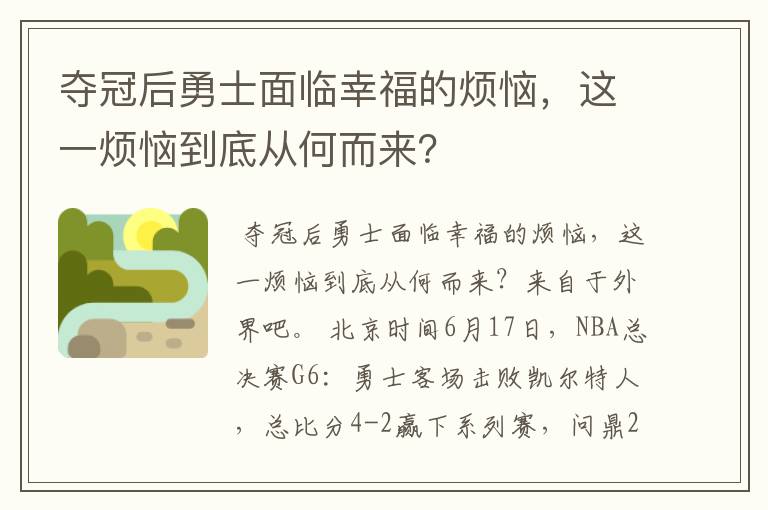 夺冠后勇士面临幸福的烦恼，这一烦恼到底从何而来?

夺冠后勇士面临幸福的烦恼，这一烦恼到底从何而来？来自于外界吧。 北京时间6月17日，NBA总决赛G6：勇士客场击败凯尔特人，总比分4-2赢下系列赛，问鼎2